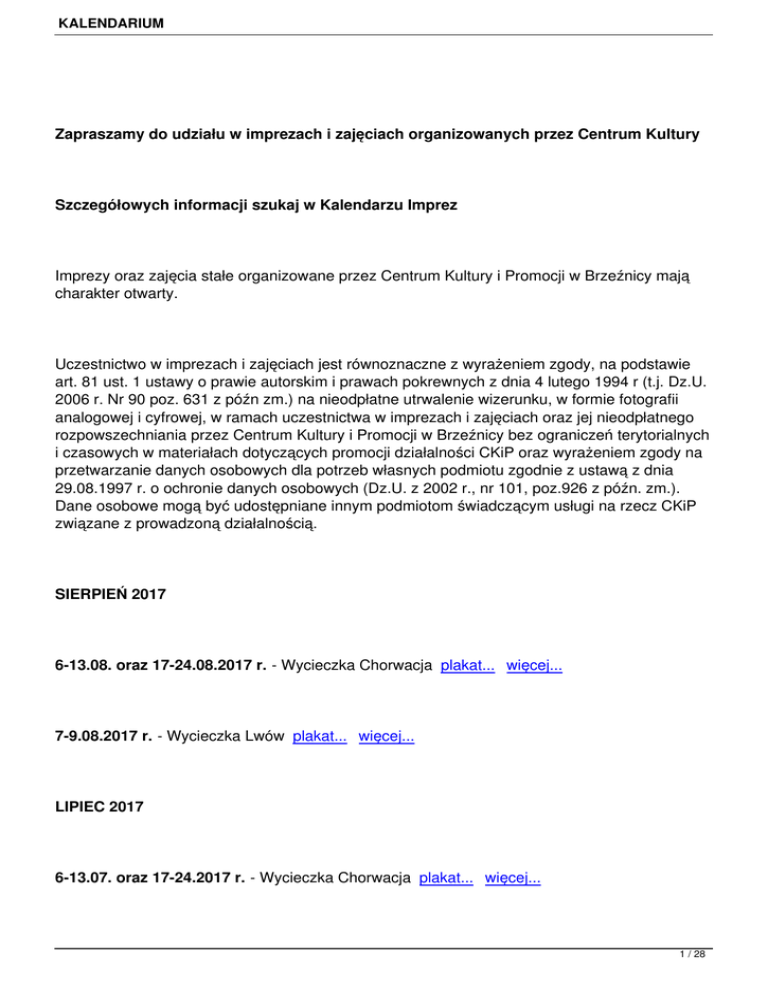 KALENDARIUM

Zapraszamy do udziału w imprezach i zajęciach organizowanych przez Centrum Kultury

Szczegółowych informacji szukaj w Kalendarzu Imprez

Imprezy oraz zajęcia stałe organizowane przez Centrum Kultury i Promocji w Brzeźnicy mają charakter otwarty.

Uczestnictwo w imprezach i zajęciach jest równoznaczne z wyrażeniem zgody, na podstawie art. 81 ust. 1 ustawy o prawie autorskim i prawach pokrewnych z dnia 4 lutego 1994 r (t.j. Dz.U. 2006 r. Nr 90 poz. 631 z późn zm.) na nieodpłatne utrwalenie wizerunku, w formie fotografii analogowej i cyfrowej, w ramach uczestnictwa w imprezach i zajęciach oraz jej nieodpłatnego rozpowszechniania przez Centrum Kultury i Promocji w Brzeźnicy bez ograniczeń terytorialnych i czasowych w materiałach dotyczących promocji działalności CKiP oraz wyrażeniem zgody na przetwarzanie danych osobowych dla potrzeb własnych podmiotu zgodnie z ustawą z dnia 29.08.1997 r. o ochronie danych osobowych (Dz.U. z 2002 r., nr 101, poz.926 z późn. zm.). Dane osobowe mogą być udostępniane innym podmiotom świadczącym usługi na rzecz CKiP związane z prowadzoną działalnością.

SIERPIEŃ 2017

6-13.08. oraz 17-24.08.2017 r. - Wycieczka Chorwacja plakat... więcej...

7-9.08.2017 r. - Wycieczka Lwów plakat... więcej...

LIPIEC 2017

6-13.07. oraz 17-24.2017 r. - Wycieczka Chorwacja plakat... więcej...

1 / 28